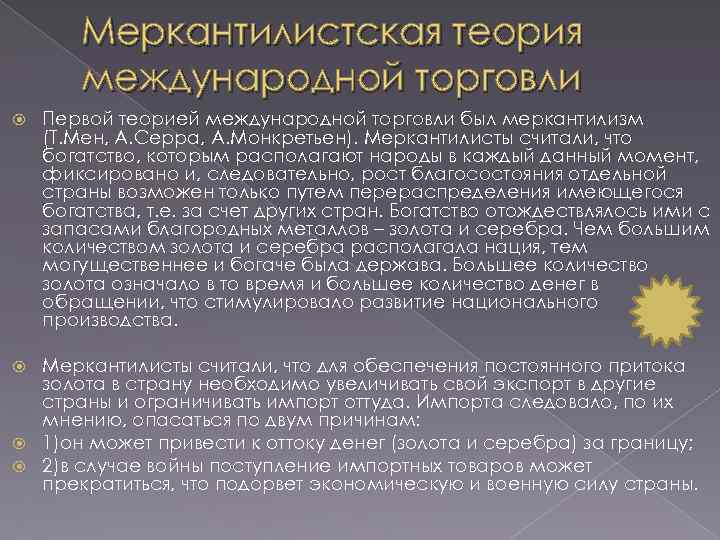 Меркантилистская теория международной торговли

Первой теорией международной торговли был меркантилизм (Т.Мен, А.Серра, А.Монкретьен). Меркантилисты считали, что богатство, которым располагают народы в каждый данный момент, фиксировано и, следовательно, рост благосостояния отдельной страны возможен только путем перераспределения имеющегося богатства, т.е. за счет других стран. Богатство отождествлялось ими с запасами благородных металлов – золота и серебра. Чем большим количеством золота и серебра располагала нация, тем могущественнее и богаче была держава. Большее количество золота означало в то время и большее количество денег в обращении, что стимулировало развитие национального производства.

Меркантилисты считали, что для обеспечения постоянного притока золота в страну необходимо увеличивать свой экспорт в другие страны и ограничивать импорт оттуда. Импорта следовало, по их мнению, опасаться по двум причинам:

1)он может привести к оттоку денег (золота и серебра) за границу;

2)в случае войны поступление импортных товаров может прекратиться, что подорвет экономическую и военную силу страны.